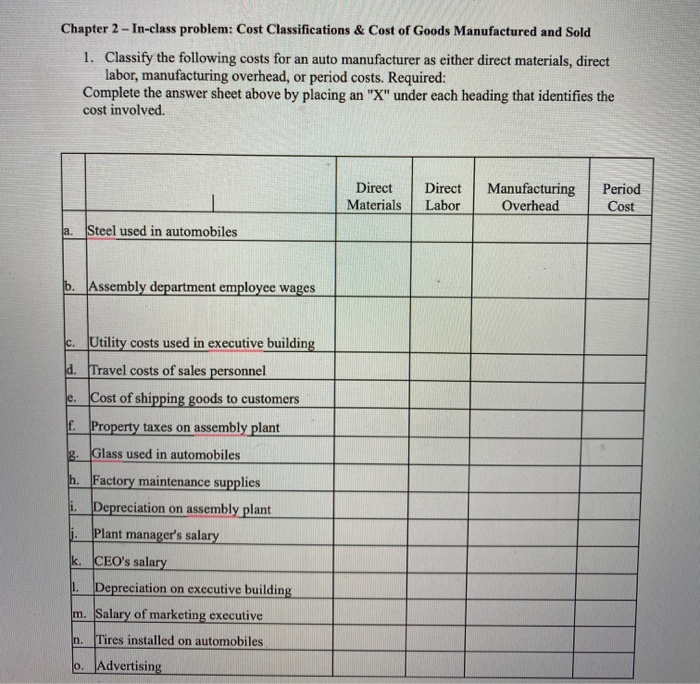 Chapter 2 – In-class problem: Cost Classifications & Cost of Goods Manufactured and Sold

1. Classify the following costs for an auto manufacturer as either direct materials, direct labor, manufacturing overhead, or period costs. Required:
Complete the answer sheet above by placing an "X" under each heading that identifies the cost involved.

| | | Direct Materials | Direct Labor | Manufacturing Overhead | Period Cost |
|---|---|---|---|---|---|
| a. | Steel used in automobiles | | | | |
| b. | Assembly department employee wages | | | | |
| c. | Utility costs used in executive building | | | | |
| d. | Travel costs of sales personnel | | | | |
| e. | Cost of shipping goods to customers | | | | |
| f. | Property taxes on assembly plant | | | | |
| g. | Glass used in automobiles | | | | |
| h. | Factory maintenance supplies | | | | |
| i. | Depreciation on assembly plant | | | | |
| j. | Plant manager's salary | | | | |
| k. | CEO's salary | | | | |
| l. | Depreciation on executive building | | | | |
| m. | Salary of marketing executive | | | | |
| n. | Tires installed on automobiles | | | | |
| o. | Advertising | | | | |